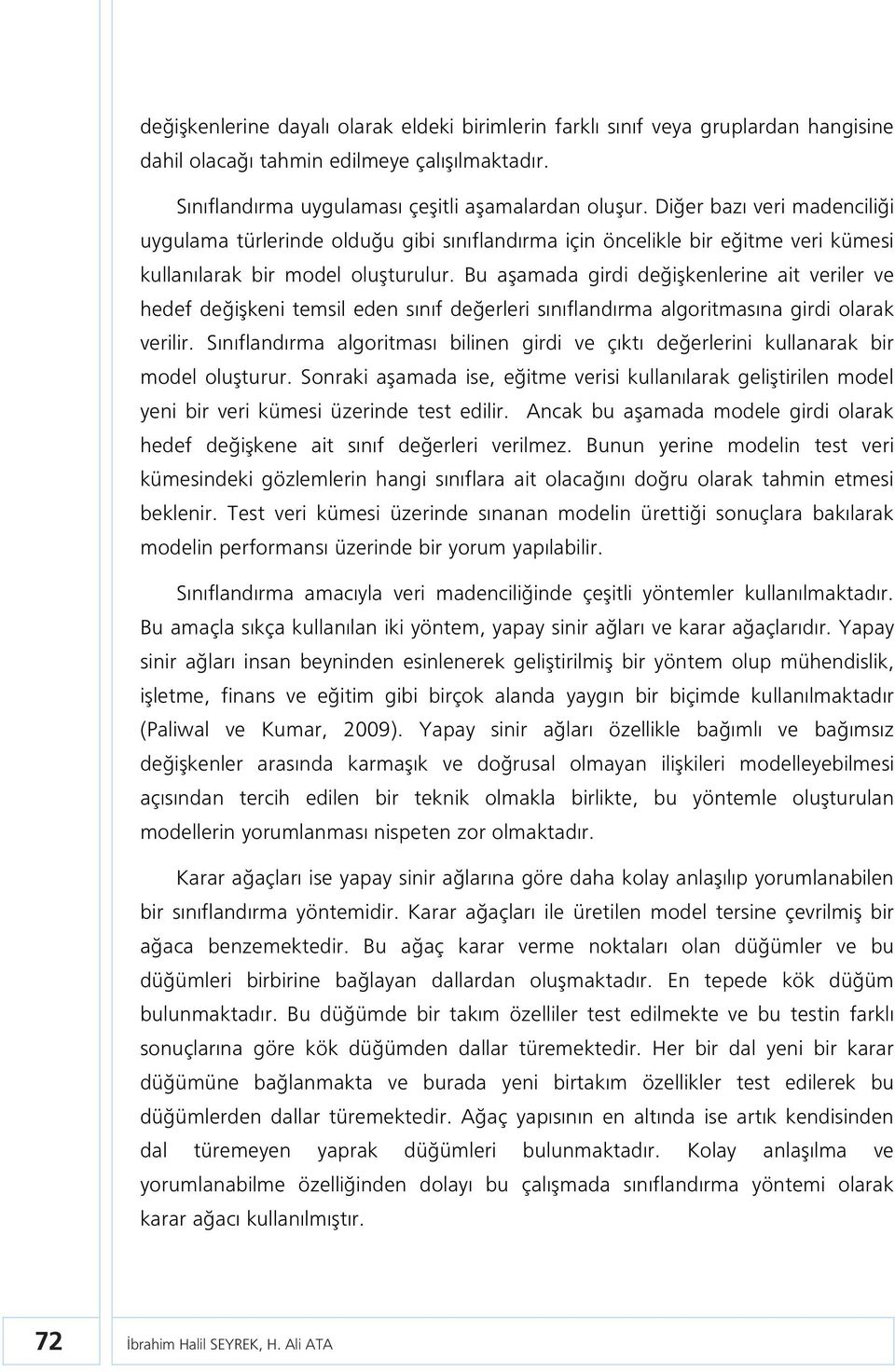 değişkenlerine dayalı olarak eldeki birimlerin farklı sınıf veya gruplardan hangisine dahil olacağı tahmin edilmeye çalışılmaktadır.

Sınıflandırma uygulaması çeşitli aşamalardan oluşur. Diğer bazı veri madenciliği uygulama türlerinde olduğu gibi sınıflandırma için öncelikle bir eğitme veri kümesi kullanılarak bir model oluşturulur. Bu aşamada girdi değişkenlerine ait veriler ve hedef değişkeni temsil eden sınıf değerleri sınıflandırma algoritmasına girdi olarak verilir. Sınıflandırma algoritması bilinen girdi ve çıktı değerlerini kullanarak bir model oluşturur. Sonraki aşamada ise, eğitme verisi kullanılarak geliştirilen model yeni bir veri kümesi üzerinde test edilir. Ancak bu aşamada modele girdi olarak hedef değişkene ait sınıf değerleri verilmez. Bunun yerine modelin test veri kümesindeki gözlemlerin hangi sınıflara ait olacağını doğru olarak tahmin etmesi beklenir. Test veri kümesi üzerinde sınanan modelin ürettiği sonuçlara bakılarak modelin performansı üzerinde bir yorum yapılabilir.

Sınıflandırma amacıyla veri madenciliğinde çeşitli yöntemler kullanılmaktadır. Bu amaçla sıkça kullanılan iki yöntem, yapay sinir ağları ve karar ağaçlarıdır. Yapay sinir ağları insan beyninden esinlenerek geliştirilmiş bir yöntem olup mühendislik, işletme, finans ve eğitim gibi birçok alanda yaygın bir biçimde kullanılmaktadır (Paliwal ve Kumar, 2009). Yapay sinir ağları özellikle bağımlı ve bağımsız değişkenler arasında karmaşık ve doğrusal olmayan ilişkileri modelleyebilmesi açısından tercih edilen bir teknik olmakla birlikte, bu yöntemle oluşturulan modellerin yorumlanması nispeten zor olmaktadır.

Karar ağaçları ise yapay sinir ağlarına göre daha kolay anlaşılıp yorumlanabilen bir sınıflandırma yöntemidir. Karar ağaçları ile üretilen model tersine çevrilmiş bir ağaca benzemektedir. Bu ağaç karar verme noktaları olan düğümler ve bu düğümleri birbirine bağlayan dallardan oluşmaktadır. En tepede kök düğüm bulunmaktadır. Bu düğümde bir takım özelliler test edilmekte ve bu testin farklı sonuçlarına göre kök düğümden dallar türemektedir. Her bir dal yeni bir karar düğümüne bağlanmakta ve burada yeni birtakım özellikler test edilerek bu düğümlerden dallar türemektedir. Ağaç yapısının en altında ise artık kendisinden dal türemeyen yaprak düğümleri bulunmaktadır. Kolay anlaşılma ve yorumlanabilme özelliğinden dolayı bu çalışmada sınıflandırma yöntemi olarak karar ağacı kullanılmıştır.

72 İbrahim Halil SEYREK, H. Ali ATA